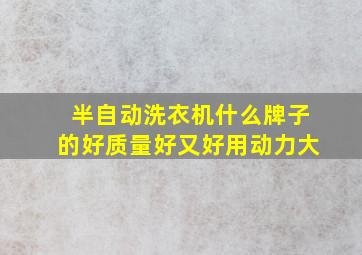 半自动洗衣机什么牌子的好质量好又好用动力大